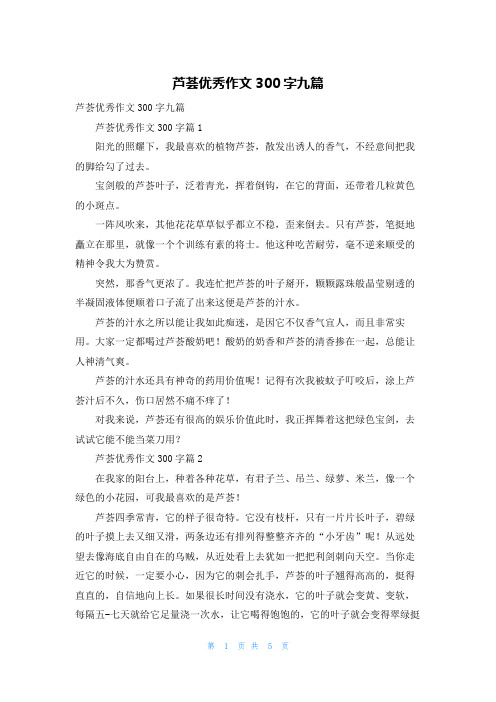 芦荟优秀作文 300 字九篇

芦荟优秀作文 300 字九篇

芦荟优秀作文 300 字篇 1

阳光的照耀下，我最喜欢的植物芦荟，散发出诱人的香气，不经意间把我的脚给勾了过去。

宝剑般的芦荟叶子，泛着青光，挥着倒钩，在它的背面，还带着几粒黄色的小斑点。

一阵风吹来，其他花花草草似乎都立不稳，歪来倒去。只有芦荟，笔挺地矗立在那里，就像一个个训练有素的将士。他这种吃苦耐劳，毫不逆来顺受的精神令我大为赞赏。

突然，那香气更浓了。我连忙把芦荟的叶子掰开，颗颗露珠般晶莹剔透的半凝固液体便顺着口子流了出来这便是芦荟的汁水。

芦荟的汁水之所以能让我如此痴迷，是因它不仅香气宜人，而且非常实用。大家一定都喝过芦荟酸奶吧！酸奶的奶香和芦荟的清香掺在一起，总能让人神清气爽。

芦荟的汁水还具有神奇的药用价值呢！记得有次我被蚊子叮咬后，涂上芦荟汁后不久，伤口居然不痛不痒了！

对我来说，芦荟还有很高的娱乐价值此时，我正挥舞着这把绿色宝剑，去试试它能不能当菜刀用？

芦荟优秀作文 300 字篇 2

在我家的阳台上，种着各种花草，有君子兰、吊兰、绿萝、米兰，像一个绿色的小花园，可我最喜欢的是芦荟！

芦荟四季常青，它的样子很奇特。它没有枝杆，只有一片片长叶子，碧绿的叶子摸上去又细又滑，两条边还有排列得整整齐齐的“小牙齿”呢！从远处望去像海底自由自在的乌贼，从近处看上去犹如一把把利剑刺向天空。当你走近它的时候，一定要小心，因为它的刺会扎手，芦荟的叶子翘得高高的，挺得直直的，自信地向上长。如果很长时间没有浇水，它的叶子就会变黄、变软，每隔五-七天就给它足量浇一次水，让它喝得饱饱的，它的叶子就会变得翠绿挺

第 1 页 共 5 页